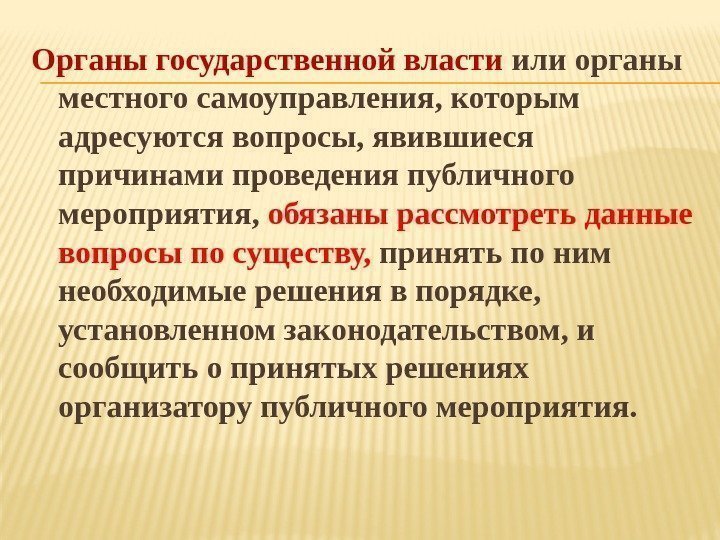 Органы государственной власти или органы местного самоуправления, которым адресуются вопросы, явившиеся причинами проведения публичного мероприятия, обязаны рассмотреть данные вопросы по существу, принять по ним необходимые решения в порядке, установленном законодательством, и сообщить о принятых решениях организатору публичного мероприятия.